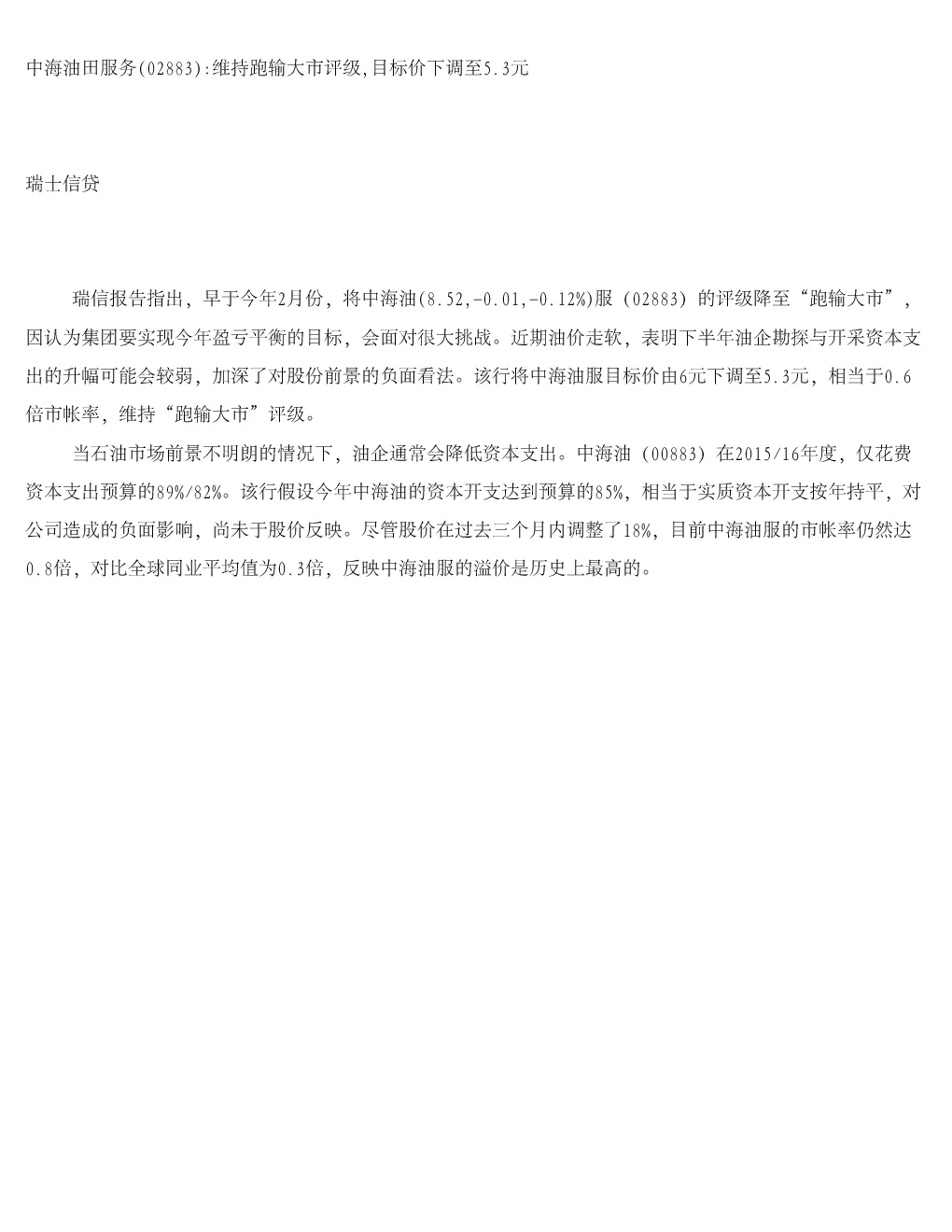 中海油田服务(02883):维持跑输大市评级,目标价下调至5.3元

瑞士信贷

瑞信报告指出，早于今年2月份，将中海油(8.52,-0.01,-0.12%)服（02883）的评级降至“跑输大市”，因认为集团要实现今年盈亏平衡的目标，会面对很大挑战。近期油价走软，表明下半年油企勘探与开采资本支出的升幅可能会较弱，加深了对股份前景的负面看法。该行将中海油服目标价由6元下调至5.3元，相当于0.6倍市帐率，维持“跑输大市”评级。

当石油市场前景不明朗的情况下，油企通常会降低资本支出。中海油（00883）在2015/16年度，仅花费资本支出预算的89%/82%。该行假设今年中海油的资本开支达到预算的85%，相当于实质资本开支按年持平，对公司造成的负面影响，尚未于股价反映。尽管股价在过去三个月内调整了18%，目前中海油服的市帐率仍然达0.8倍，对比全球同业平均值为0.3倍，反映中海油服的溢价是历史上最高的。